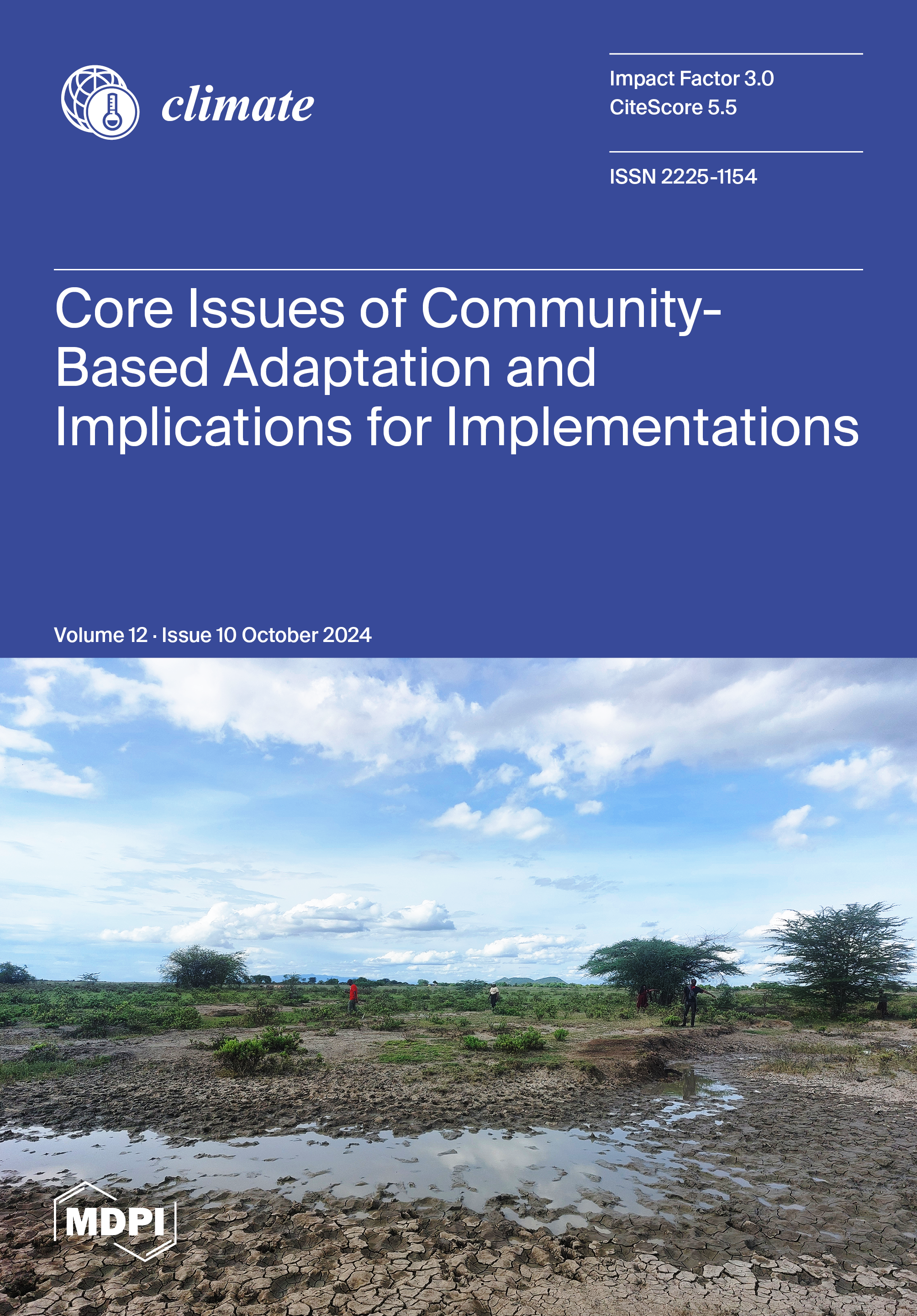 climate

Impact Factor 3.0
CiteScore 5.5

ISSN 2225-1154

Core Issues of Community-Based Adaptation and Implications for Implementations

Volume 12 · Issue 10 October 2024

MDPI